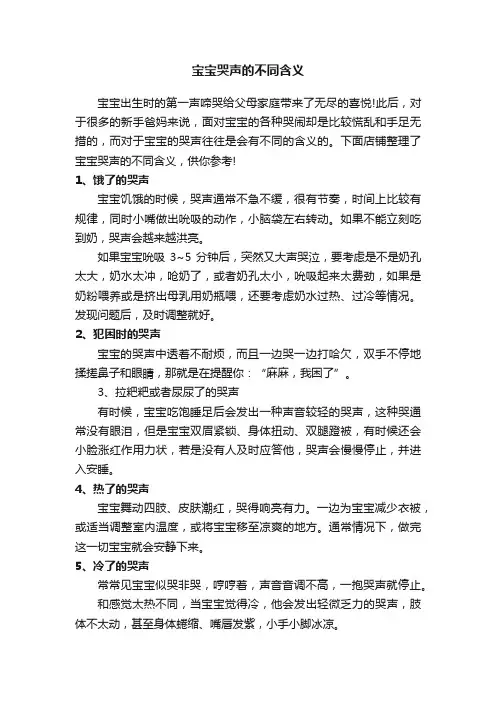 宝宝哭声的不同含义

宝宝出生时的第一声啼哭给父母家庭带来了无尽的喜悦!此后，对于很多的新手爸妈来说，面对宝宝的各种哭闹却是比较慌乱和手足无措的，而对于宝宝的哭声往往是会有不同的含义的。下面店铺整理了宝宝哭声的不同含义，供你参考!

1、饿了的哭声

宝宝饥饿的时候，哭声通常不急不缓，很有节奏，时间上比较有规律，同时小嘴做出吮吸的动作，小脑袋左右转动。如果不能立刻吃到奶，哭声会越来越洪亮。

如果宝宝吮吸 3~5 分钟后，突然又大声哭泣，要考虑是不是奶孔太大，奶水太冲，呛奶了，或者奶孔太小，吮吸起来太费劲，如果是奶粉喂养或是挤出母乳用奶瓶喂，还要考虑奶水过热、过冷等情况。发现问题后，及时调整就好。

2、犯困时的哭声

宝宝的哭声中透着不耐烦，而且一边哭一边打哈欠，双手不停地揉搓鼻子和眼睛，那就是在提醒你：“麻麻，我困了”。

3、拉粑粑或者尿尿了的哭声

有时候，宝宝吃饱睡足后会发出一种声音较轻的哭声，这种哭通常没有眼泪，但是宝宝双眉紧锁、身体扭动、双腿蹬被，有时候还会小脸涨红作用力状，若是没有人及时应答他，哭声会慢慢停止，并进入安睡。

4、热了的哭声

宝宝舞动四肢、皮肤潮红，哭得响亮有力。一边为宝宝减少衣被，或适当调整室内温度，或将宝宝移至凉爽的地方。通常情况下，做完这一切宝宝就会安静下来。

5、冷了的哭声

常常见宝宝似哭非哭，哼哼着，声音音调不高，一抱哭声就停止。

和感觉太热不同，当宝宝觉得冷，他会发出轻微乏力的哭声，肢体不太动，甚至身体蜷缩、嘴唇发紫，小手小脚冰凉。